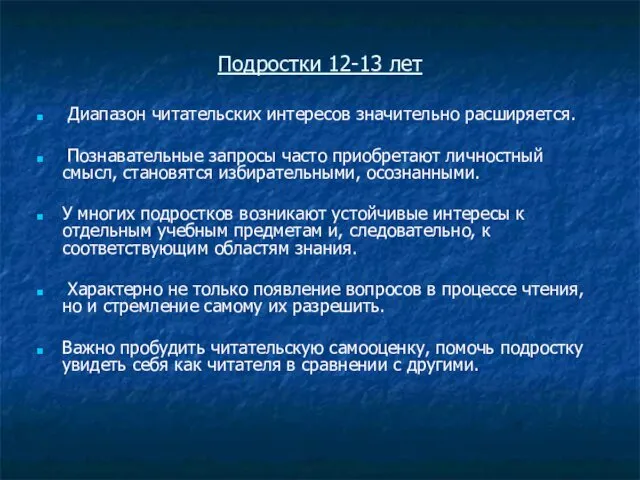 Подростки 12-13 лет

Диапазон читательских интересов значительно расширяется.

Познавательные запросы часто приобретают личностный смысл, становятся избирательными, осознанными.

У многих подростков возникают устойчивые интересы к отдельным учебным предметам и, следовательно, к соответствующим областям знания.

Характерно не только появление вопросов в процессе чтения, но и стремление самому их разрешить.

Важно пробудить читательскую самооценку, помочь подростку увидеть себя как читателя в сравнении с другими.